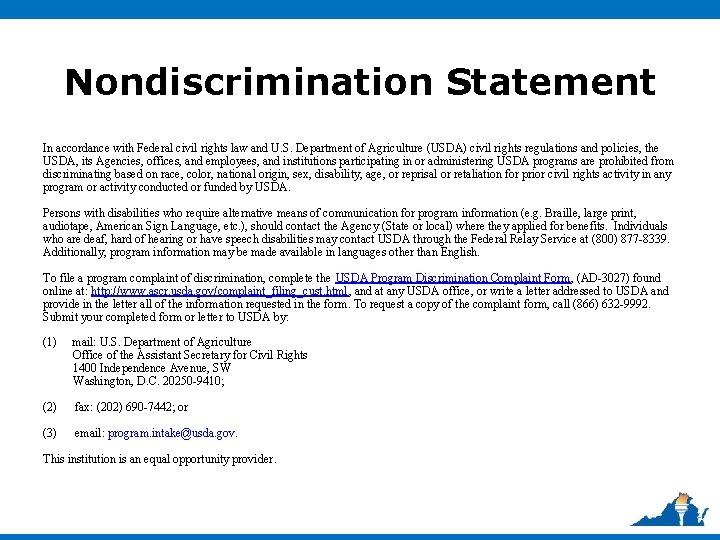 Nondiscrimination Statement

In accordance with Federal civil rights law and U.S. Department of Agriculture (USDA) civil rights regulations and policies, the USDA, its Agencies, offices, and employees, and institutions participating in or administering USDA programs are prohibited from discriminating based on race, color, national origin, sex, disability, age, or reprisal or retaliation for prior civil rights activity in any program or activity conducted or funded by USDA.

Persons with disabilities who require alternative means of communication for program information (e.g. Braille, large print, audiotape, American Sign Language, etc.), should contact the Agency (State or local) where they applied for benefits. Individuals who are deaf, hard of hearing or have speech disabilities may contact USDA through the Federal Relay Service at (800) 877-8339. Additionally, program information may be made available in languages other than English.

To file a program complaint of discrimination, complete the USDA Program Discrimination Complaint Form, (AD-3027) found online at: http://www.ascr.usda.gov/complaint_filing_cust.html, and at any USDA office, or write a letter addressed to USDA and provide in the letter all of the information requested in the form. To request a copy of the complaint form, call (866) 632-9992. Submit your completed form or letter to USDA by:

(1) mail: U.S. Department of Agriculture
Office of the Assistant Secretary for Civil Rights
1400 Independence Avenue, SW
Washington, D.C. 20250-9410;

(2) fax: (202) 690-7442; or

(3) email: program.intake@usda.gov.

This institution is an equal opportunity provider.